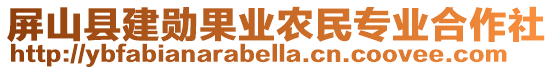 屏山县建勋果业农民专业合作社
http://ybfabianarabella.cn.coovee.com